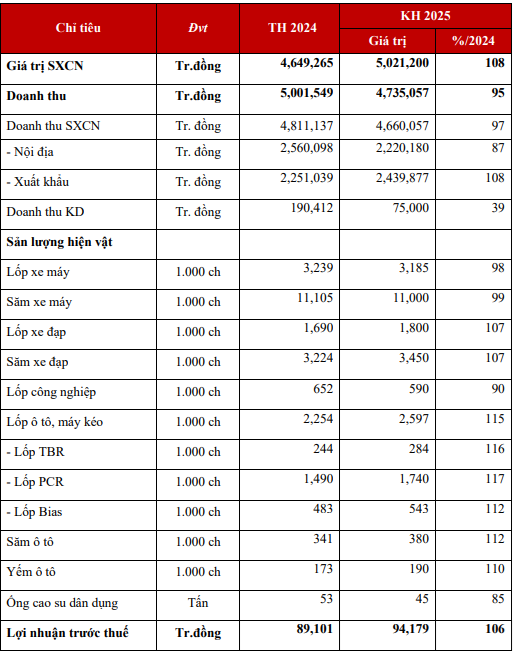 | Chỉ tiêu | Đvt | TH 2024 | KH 2025 Giá trị | KH 2025 %/2024 |
|---|---|---|---|---|
| Giá trị SXCN | Tr.đồng | 4,649,265 | 5,021,200 | 108 |
| Doanh thu | Tr.đồng | 5,001,549 | 4,735,057 | 95 |
| Doanh thu SXCN | Tr. đồng | 4,811,137 | 4,660,057 | 97 |
| - Nội địa | Tr. đồng | 2,560,098 | 2,220,180 | 87 |
| - Xuất khẩu | Tr. đồng | 2,251,039 | 2,439,877 | 108 |
| Doanh thu KD | Tr. đồng | 190,412 | 75,000 | 39 |
| Sản lượng hiện vật | | | | |
| Lốp xe máy | 1.000 ch | 3,239 | 3,185 | 98 |
| Săm xe máy | 1.000 ch | 11,105 | 11,000 | 99 |
| Lốp xe đạp | 1.000 ch | 1,690 | 1,800 | 107 |
| Săm xe đạp | 1.000 ch | 3,224 | 3,450 | 107 |
| Lốp công nghiệp | 1.000 ch | 652 | 590 | 90 |
| Lốp ô tô, máy kéo | 1.000 ch | 2,254 | 2,597 | 115 |
| - Lốp TBR | 1.000 ch | 244 | 284 | 116 |
| - Lốp PCR | 1.000 ch | 1,490 | 1,740 | 117 |
| - Lốp Bias | 1.000 ch | 483 | 543 | 112 |
| Săm ô tô | 1.000 ch | 341 | 380 | 112 |
| Yếm ô tô | 1.000 ch | 173 | 190 | 110 |
| Ống cao su dân dụng | Tấn | 53 | 45 | 85 |
| Lợi nhuận trước thuế | Tr.đồng | 89,101 | 94,179 | 106 |